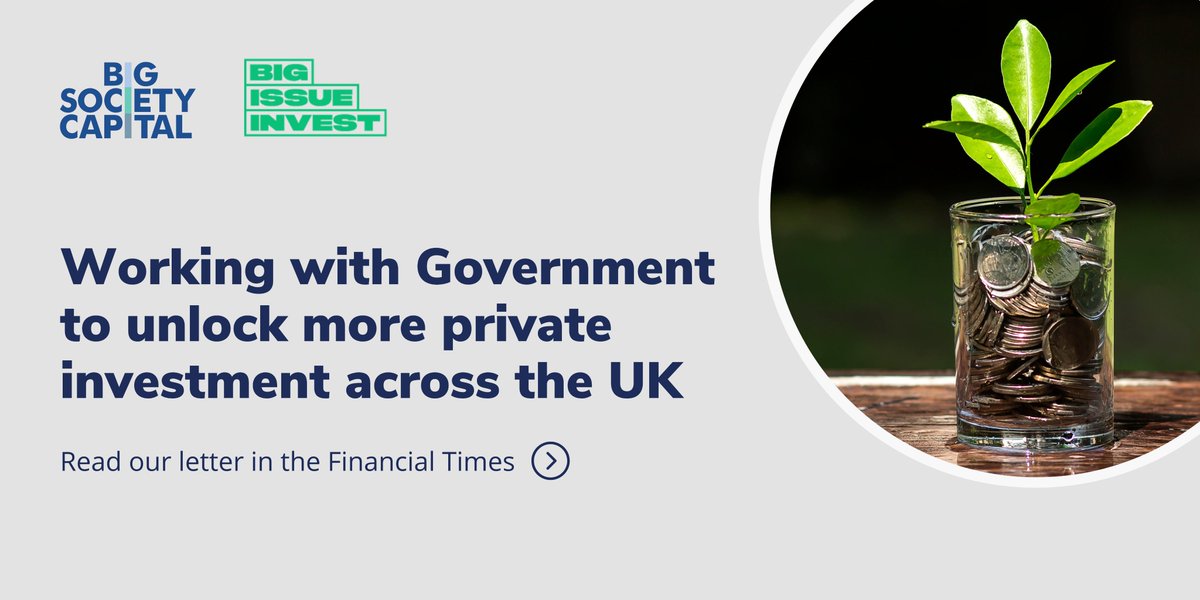 BIG SOCIETY CAPITAL

BIG ISSUE INVEST

Working with Government to unlock more private investment across the UK

Read our letter in the Financial Times